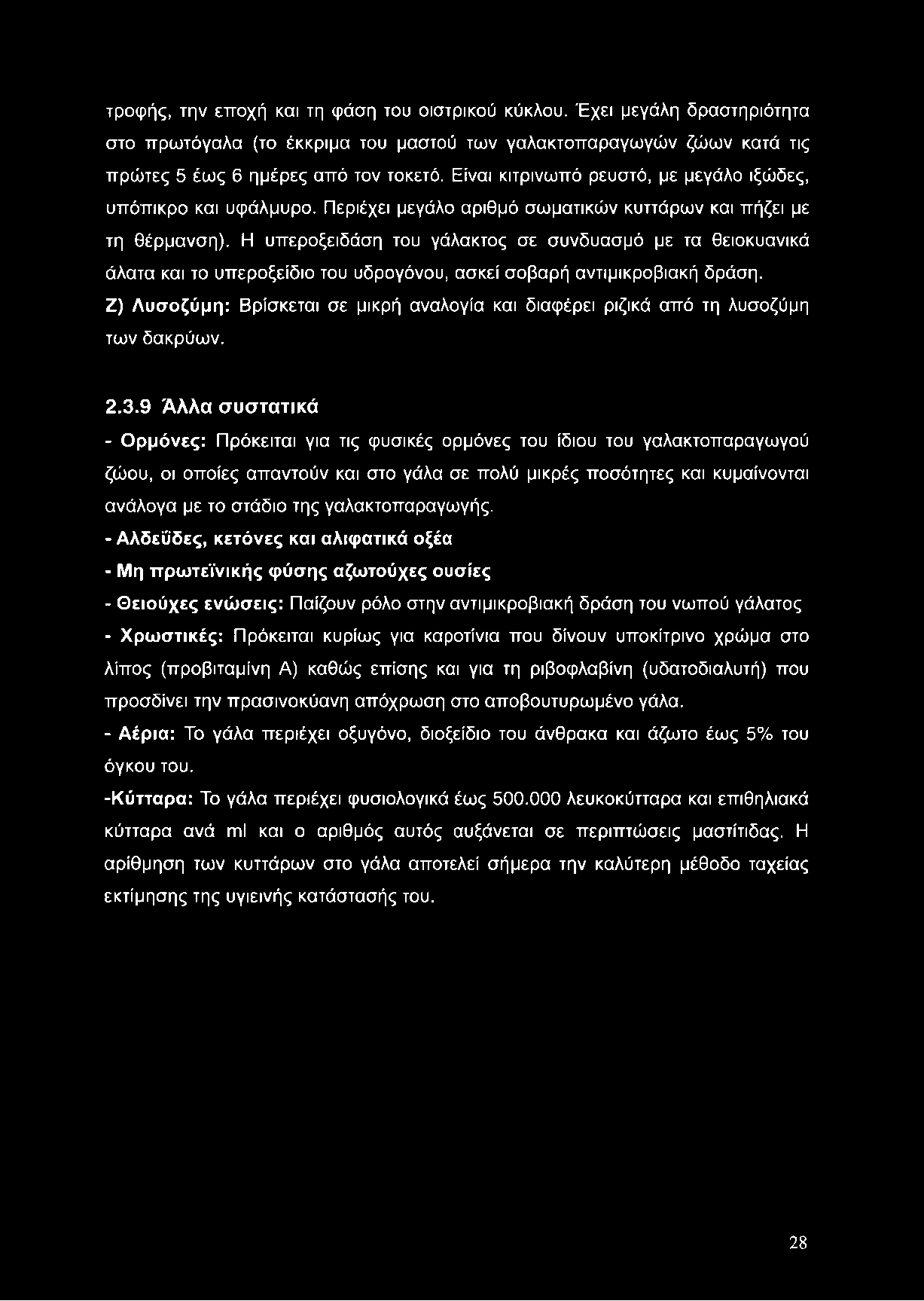 τροφής, την εποχή και τη φάση του οιστρικού κύκλου. Έχει μεγάλη δραστηριότητα στο πρωτόγαλα (το έκκριμα του μαστού των γαλακτοπαραγωγών ζώων κατά τις πρώτες 5 έως 6 ημέρες από τον τοκετό. Είναι κιτρινωπό ρευστό, με μεγάλο ιξώδες, υπόπικρο και υφάλμυρο. Περιέχει μεγάλο αριθμό σωματικών κυττάρων και πήζει με τη θέρμανση). Η υπεροξειδάση του γάλακτος σε συνδυασμό με τα θειοκυανικά άλατα και το υπεροξείδιο του υδρογόνου, ασκεί σοβαρή αντιμικροβιακή δράση.
Ζ) Λυσοζύμη: Βρίσκεται σε μικρή αναλογία και διαφέρει ριζικά από τη λυσοζύμη των δακρύων.

2.3.9 Άλλα συστατικά

- Ορμόνες: Πρόκειται για τις φυσικές ορμόνες του ίδιου του γαλακτοπαραγωγού ζώου, οι οποίες απαντούν και στο γάλα σε πολύ μικρές ποσότητες και κυμαίνονται ανάλογα με το στάδιο της γαλακτοπαραγωγής.
- Αλδεΰδες, κετόνες και αλιφατικά οξέα
- Μη πρωτεϊνικής φύσης αζωτούχες ουσίες
- Θειούχες ενώσεις: Παίζουν ρόλο στην αντιμικροβιακή δράση του νωπού γάλατος
- Χρωστικές: Πρόκειται κυρίως για καροτίνια που δίνουν υποκίτρινο χρώμα στο λίπος (προβιταμίνη Α) καθώς επίσης και για τη ριβοφλαβίνη (υδατοδιαλυτή) που προσδίνει την πρασινοκύανη απόχρωση στο αποβουτυρωμένο γάλα.
- Αέρια: Το γάλα περιέχει οξυγόνο, διοξείδιο του άνθρακα και άζωτο έως 5% του όγκου του.
-Κύτταρα: Το γάλα περιέχει φυσιολογικά έως 500.000 λευκοκύτταρα και επιθηλιακά κύτταρα ανά ml και ο αριθμός αυτός αυξάνεται σε περιπτώσεις μαστίτιδας. Η αρίθμηση των κυττάρων στο γάλα αποτελεί σήμερα την καλύτερη μέθοδο ταχείας εκτίμησης της υγιεινής κατάστασής του.

28